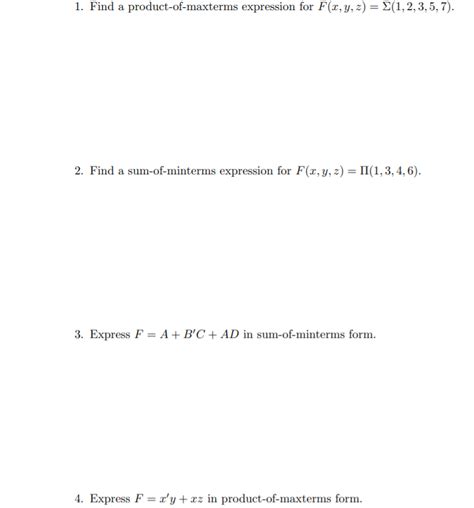 1. Find a product-of-maxterms expression for $F(x, y, z) = \Sigma(1, 2, 3, 5, 7)$.

2. Find a sum-of-minterms expression for $F(x, y, z) = \Pi(1, 3, 4, 6)$.

3. Express $F = A + B'C + AD$ in sum-of-minterms form.

4. Express $F = x'y + xz$ in product-of-maxterms form.